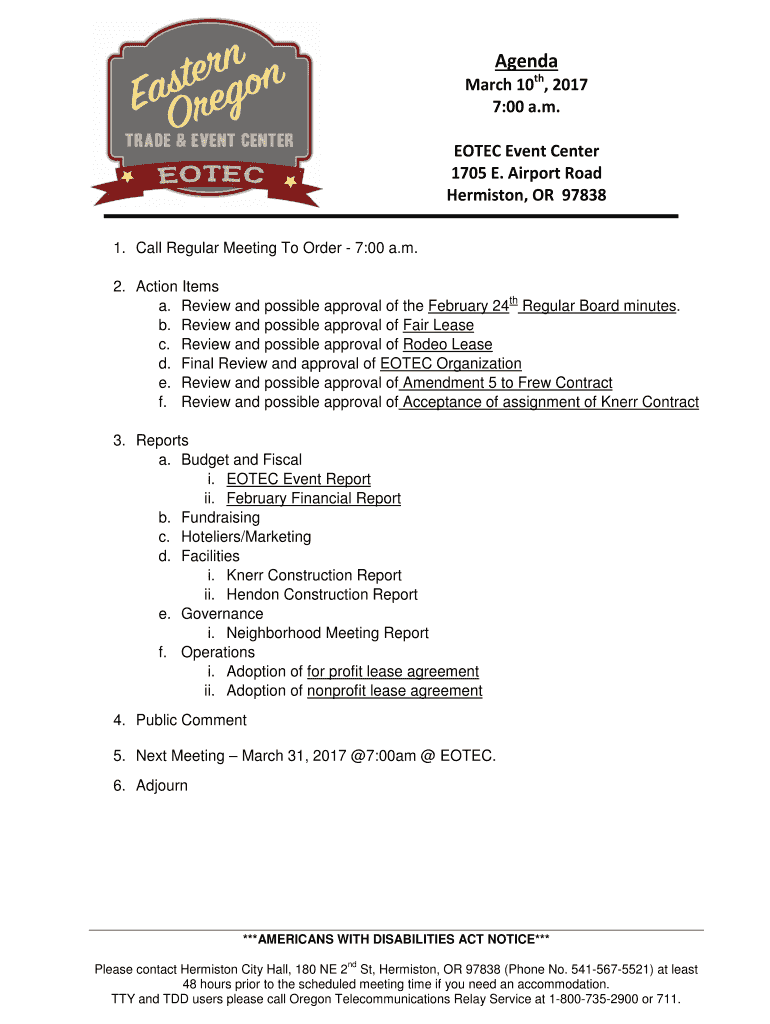 Eastern Oregon
TRADE & EVENT CENTER
EOTEC

Agenda
March 10$^{th}$, 2017
7:00 a.m.

EOTEC Event Center
1705 E. Airport Road
Hermiston, OR 97838

1. Call Regular Meeting To Order - 7:00 a.m.

2. Action Items
a. Review and possible approval of the February 24$^{th}$ Regular Board minutes.
b. Review and possible approval of Fair Lease
c. Review and possible approval of Rodeo Lease
d. Final Review and approval of EOTEC Organization
e. Review and possible approval of Amendment 5 to Frew Contract
f. Review and possible approval of Acceptance of assignment of Knerr Contract

3. Reports
a. Budget and Fiscal
i. EOTEC Event Report
ii. February Financial Report
b. Fundraising
c. Hoteliers/Marketing
d. Facilities
i. Knerr Construction Report
ii. Hendon Construction Report
e. Governance
i. Neighborhood Meeting Report
f. Operations
i. Adoption of for profit lease agreement
ii. Adoption of nonprofit lease agreement

4. Public Comment

5. Next Meeting – March 31, 2017 @7:00am @ EOTEC.

6. Adjourn

***AMERICANS WITH DISABILITIES ACT NOTICE***

Please contact Hermiston City Hall, 180 NE 2$^{nd}$ St, Hermiston, OR 97838 (Phone No. 541-567-5521) at least 48 hours prior to the scheduled meeting time if you need an accommodation. TTY and TDD users please call Oregon Telecommunications Relay Service at 1-800-735-2900 or 711.